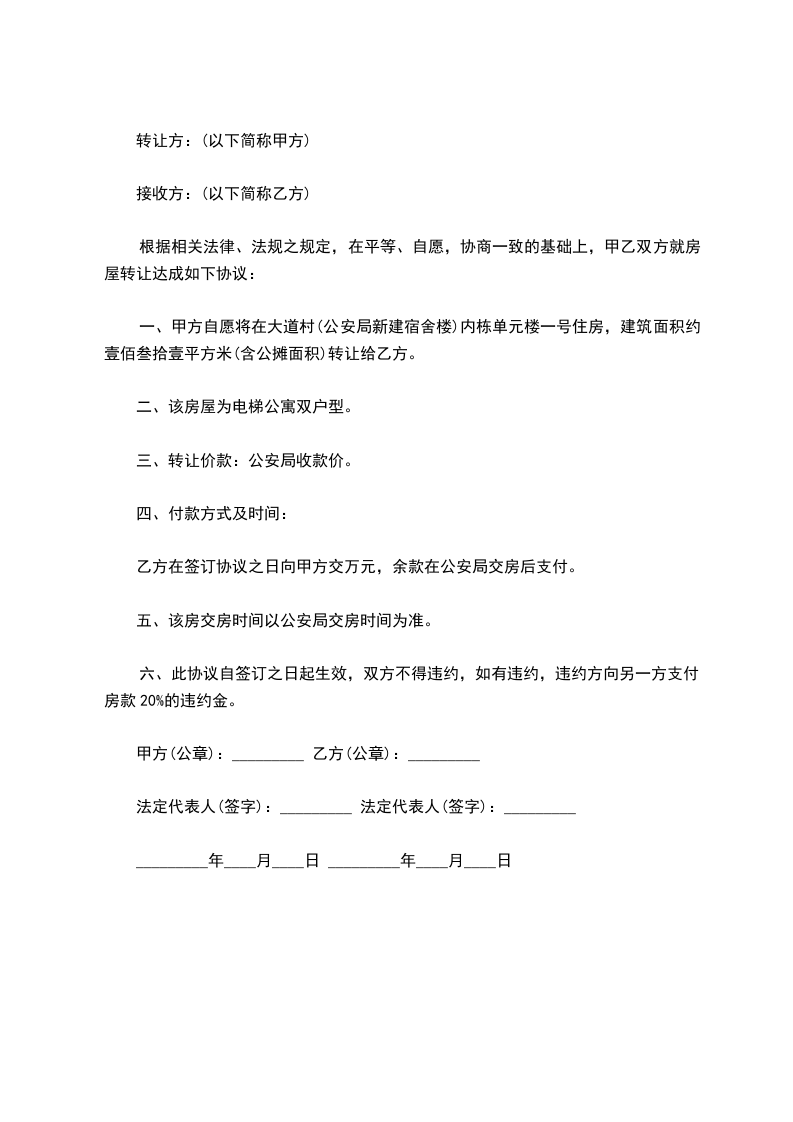 转让方：(以下简称甲方)

接收方：(以下简称乙方)

根据相关法律、法规之规定，在平等、自愿，协商一致的基础上，甲乙双方就房屋转让达成如下协议：

一、甲方自愿将在大道村(公安局新建宿舍楼)内栋单元楼一号住房，建筑面积约壹佰叁拾壹平方米(含公摊面积)转让给乙方。

二、该房屋为电梯公寓双户型。

三、转让价款：公安局收款价。

四、付款方式及时间：

乙方在签订协议之日向甲方交万元，余款在公安局交房后支付。

五、该房交房时间以公安局交房时间为准。

六、此协议自签订之日起生效，双方不得违约，如有违约，违约方向另一方支付房款 20%的违约金。

甲方(公章)：_________ 乙方(公章)：_________

法定代表人(签字)：_________ 法定代表人(签字)：_________

_________年____月____日 _________年____月____日